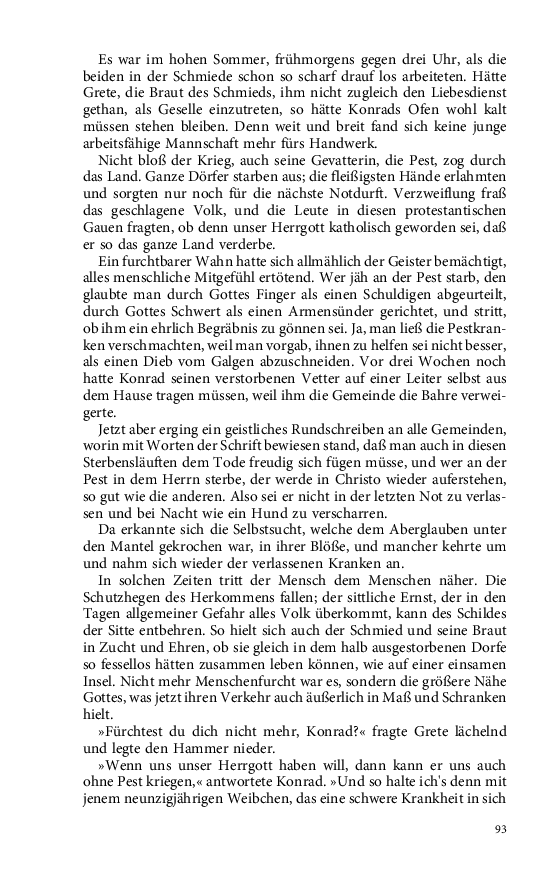 Es war im hohen Sommer, frühmorgens gegen drei Uhr, als die beiden in der Schmiede schon so scharf drauf los arbeiteten. Hätte Grete, die Braut des Schmieds, ihm nicht zugleich den Liebesdienst gethan, als Geselle einzutreten, so hätte Konrads Ofen wohl kalt müssen stehen bleiben. Denn weit und breit fand sich keine junge arbeitsfähige Mannschaft mehr fürs Handwerk.

Nicht bloß der Krieg, auch seine Gevatterin, die Pest, zog durch das Land. Ganze Dörfer starben aus; die fleißigsten Hände erlahmten und sorgten nur noch für die nächste Notdurft. Verzweiflung fraß das geschlagene Volk, und die Leute in diesen protestantischen Gauen fragten, ob denn unser Herrgott katholisch geworden sei, daß er so das ganze Land verderbe.

Ein furchtbarer Wahn hatte sich allmählich der Geister bemächtigt, alles menschliche Mitgefühl ertötend. Wer jäh an der Pest starb, den glaubte man durch Gottes Finger als einen Schuldigen abgeurteilt, durch Gottes Schwert als einen Armensünder gerichtet, und stritt, ob ihm ein ehrlich Begräbnis zu gönnen sei. Ja, man ließ die Pestkranken verschmachten, weil man vorgab, ihnen zu helfen sei nicht besser, als einen Dieb vom Galgen abzuschneiden. Vor drei Wochen noch hatte Konrad seinen verstorbenen Vetter auf einer Leiter selbst aus dem Hause tragen müssen, weil ihm die Gemeinde die Bahre verweigerte.

Jetzt aber erging ein geistliches Rundschreiben an alle Gemeinden, worin mit Worten der Schrift bewiesen stand, daß man auch in diesen Sterbensläuften dem Tode freudig sich fügen müsse, und wer an der Pest in dem Herrn sterbe, der werde in Christo wieder auferstehen, so gut wie die anderen. Also sei er nicht in der letzten Not zu verlassen und bei Nacht wie ein Hund zu verscharren.

Da erkannte sich die Selbstsucht, welche dem Aberglauben unter den Mantel gekrochen war, in ihrer Blöße, und mancher kehrte um und nahm sich wieder der verlassenen Kranken an.

In solchen Zeiten tritt der Mensch dem Menschen näher. Die Schutzhegen des Herkommens fallen; der sittliche Ernst, der in den Tagen allgemeiner Gefahr alles Volk überkommt, kann des Schildes der Sitte entbehren. So hielt sich auch der Schmied und seine Braut in Zucht und Ehren, ob sie gleich in dem halb ausgestorbenen Dorfe so fessellos hätten zusammen leben können, wie auf einer einsamen Insel. Nicht mehr Menschenfurcht war es, sondern die größere Nähe Gottes, was jetzt ihren Verkehr auch äußerlich in Maß und Schranken hielt.

»Fürchtest du dich nicht mehr, Konrad?« fragte Grete lächelnd und legte den Hammer nieder.

»Wenn uns unser Herrgott haben will, dann kann er uns auch ohne Pest kriegen,« antwortete Konrad. »Und so halte ich's denn mit jenem neunzigjährigen Weibchen, das eine schwere Krankheit in sich

93